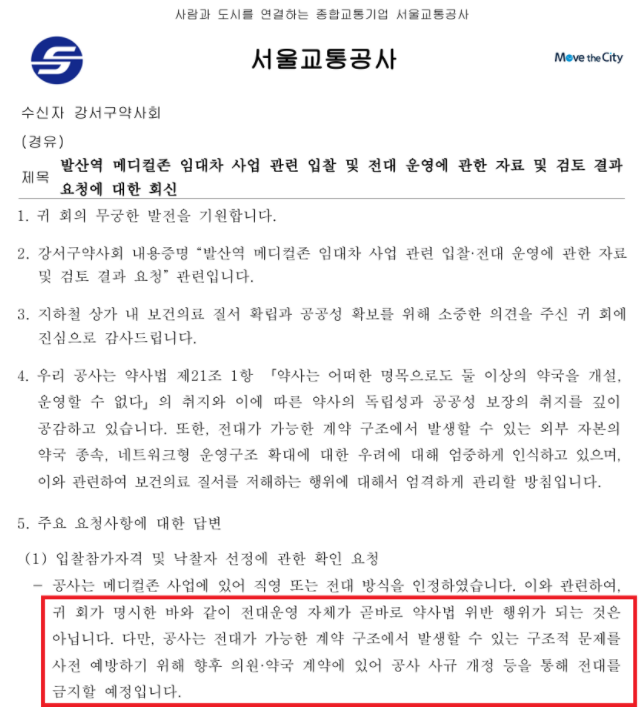 사람과 도시를 연결하는 종합교통기업 서울교통공사

서울교통공사

Move the City

수신자 강서구약사회

(경유)

제목 발산역 메디컬존 임대차 사업 관련 입찰 및 전대 운영에 관한 자료 및 검토 결과 요청에 대한 회신

1. 귀 회의 무궁한 발전을 기원합니다.

2. 강서구약사회 내용증명 "발산역 메디컬존 임대차 사업 관련 입찰·전대 운영에 관한 자료 및 검토 결과 요청" 관련입니다.

3. 지하철 상가 내 보건의료 질서 확립과 공공성 확보를 위해 소중한 의견을 주신 귀 회에 진심으로 감사드립니다.

4. 우리 공사는 약사법 제21조 1항 「약사는 어떠한 명목으로도 둘 이상의 약국을 개설, 운영할 수 없다」의 취지와 이에 따른 약사의 독립성과 공공성 보장의 취지를 깊이 공감하고 있습니다. 또한, 전대가 가능한 계약 구조에서 발생할 수 있는 외부 자본의 약국 종속, 네트워크형 운영구조 확대에 대한 우려에 대해 엄중하게 인식하고 있으며, 이와 관련하여 보건의료 질서를 저해하는 행위에 대해서 엄격하게 관리할 방침입니다.

5. 주요 요청사항에 대한 답변

(1) 입찰참가자격 및 낙찰자 선정에 관한 확인 요청

- 공사는 메디컬존 사업에 있어 직영 또는 전대 방식을 인정하였습니다. 이와 관련하여, 귀 회가 명시한 바와 같이 전대운영 자체가 곧바로 약사법 위반 행위가 되는 것은 아닙니다. 다만, 공사는 전대가 가능한 계약 구조에서 발생할 수 있는 구조적 문제를 사전 예방하기 위해 향후 의원·약국 계약에 있어 공사 사규 개정 등을 통해 전대를 금지할 예정입니다.